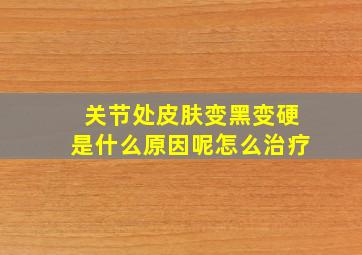 关节处皮肤变黑变硬
是什么原因呢怎么治疗